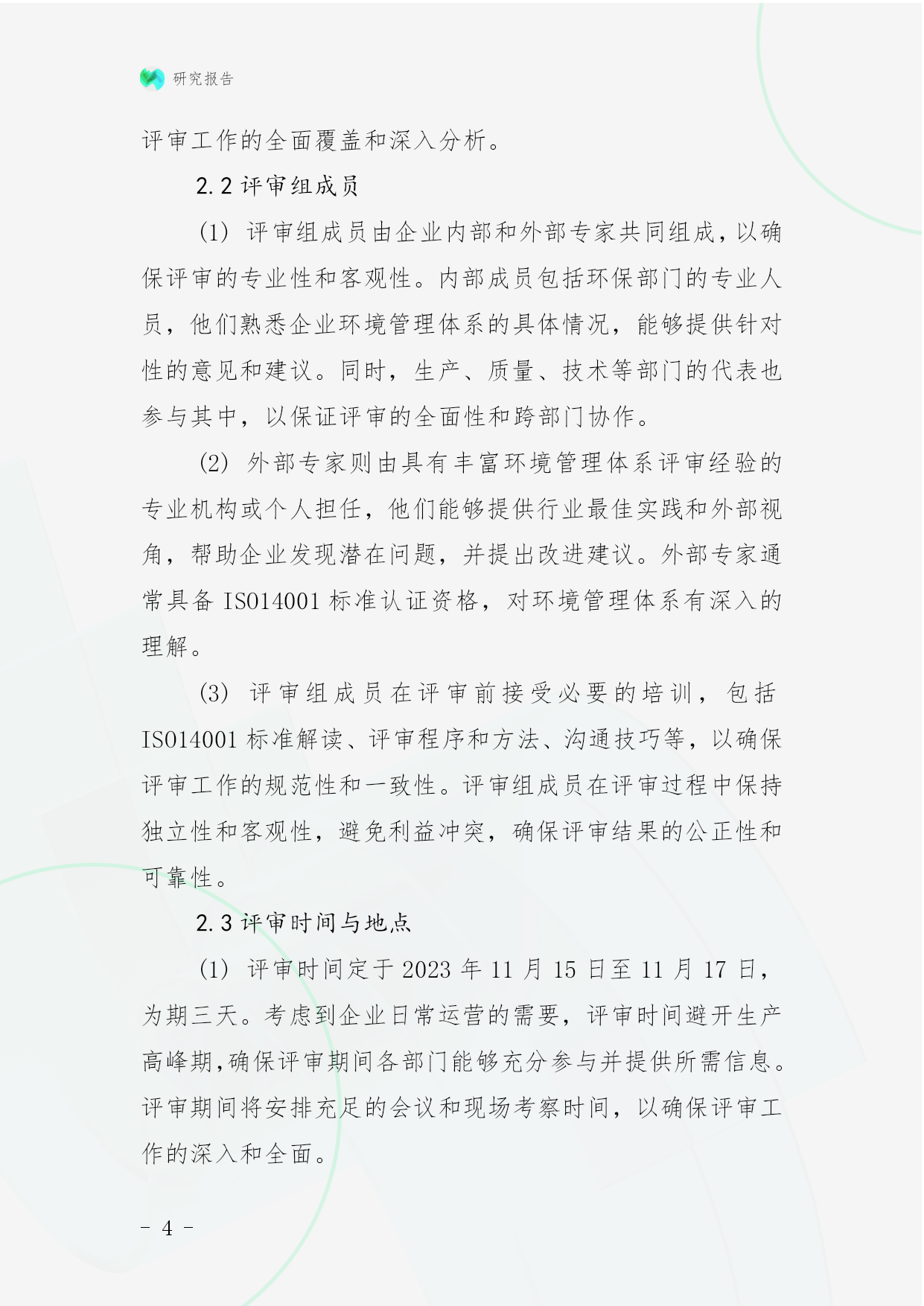 研究报告

评审工作的全面覆盖和深入分析。

2.2 评审组成员

(1) 评审组成员由企业内部和外部专家共同组成，以确保评审的专业性和客观性。内部成员包括环保部门的专业人员，他们熟悉企业环境管理体系的具体情况，能够提供针对性的意见和建议。同时，生产、质量、技术等部门的代表也参与其中，以保证评审的全面性和跨部门协作。

(2) 外部专家则由具有丰富环境管理体系评审经验的专业机构或个人担任，他们能够提供行业最佳实践和外部视角，帮助企业发现潜在问题，并提出改进建议。外部专家通常具备 ISO14001 标准认证资格，对环境管理体系有深入的理解。

(3) 评审组成员在评审前接受必要的培训，包括 ISO14001 标准解读、评审程序和方法、沟通技巧等，以确保评审工作的规范性和一致性。评审组成员在评审过程中保持独立性和客观性，避免利益冲突，确保评审结果的公正性和可靠性。

2.3 评审时间与地点

(1) 评审时间定于 2023 年 11 月 15 日至 11 月 17 日，为期三天。考虑到企业日常运营的需要，评审时间避开生产高峰期，确保评审期间各部门能够充分参与并提供所需信息。评审期间将安排充足的会议和现场考察时间，以确保评审工作的深入和全面。

- 4 -